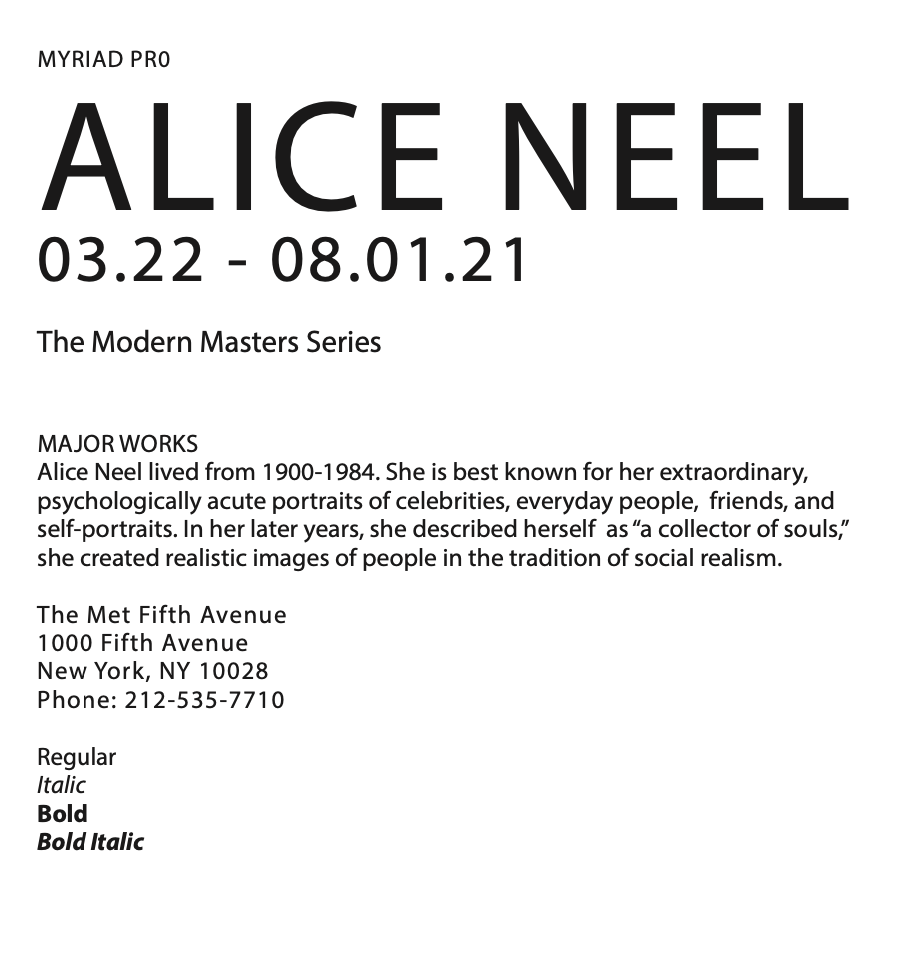 MYRIAD PR0

ALICE NEEL

03.22 - 08.01.21

The Modern Masters Series

MAJOR WORKS
Alice Neel lived from 1900-1984. She is best known for her extraordinary, psychologically acute portraits of celebrities, everyday people, friends, and self-portraits. In her later years, she described herself as "a collector of souls," she created realistic images of people in the tradition of social realism.

The Met Fifth Avenue
1000 Fifth Avenue
New York, NY 10028
Phone: 212-535-7710

Regular
Italic
Bold
Bold Italic